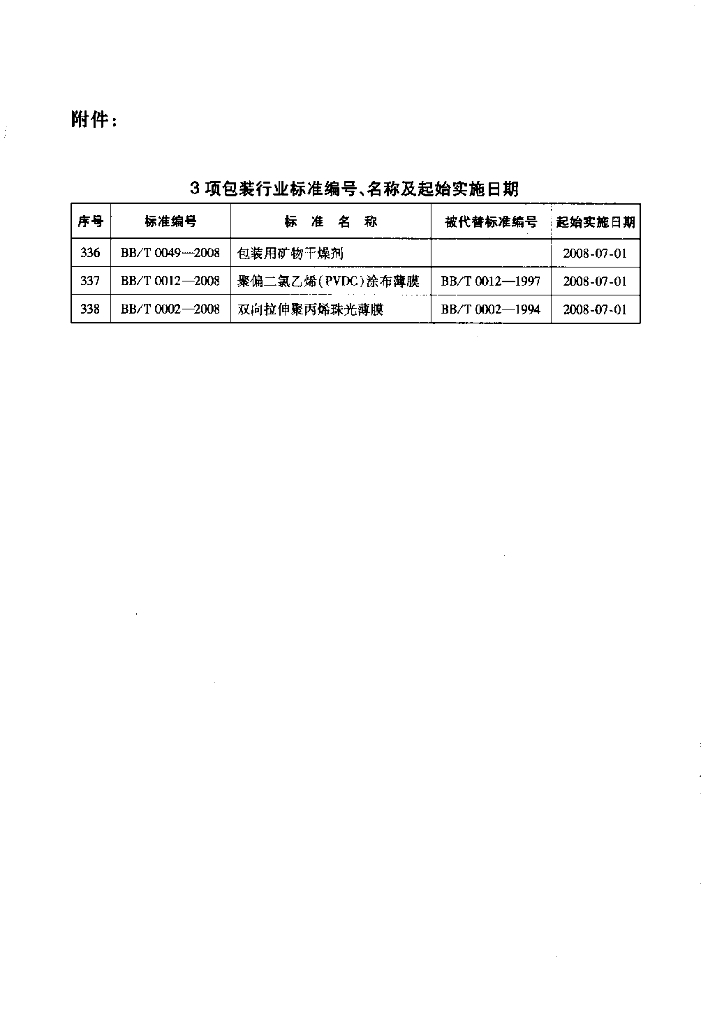 附件：

3项包装行业标准编号、名称及起始实施日期

| 序号 | 标准编号 | 标 准 名 称 | 被代替标准编号 | 起始实施日期 |
|---|---|---|---|---|
| 336 | BB/T 0049—2008 | 包装用矿物干燥剂 | | 2008-07-01 |
| 337 | BB/T 0012—2008 | 聚偏二氯乙烯(PVDC)涂布薄膜 | BB/T 0012—1997 | 2008-07-01 |
| 338 | BB/T 0002—2008 | 双向拉伸聚丙烯珠光薄膜 | BB/T 0002—1994 | 2008-07-01 |